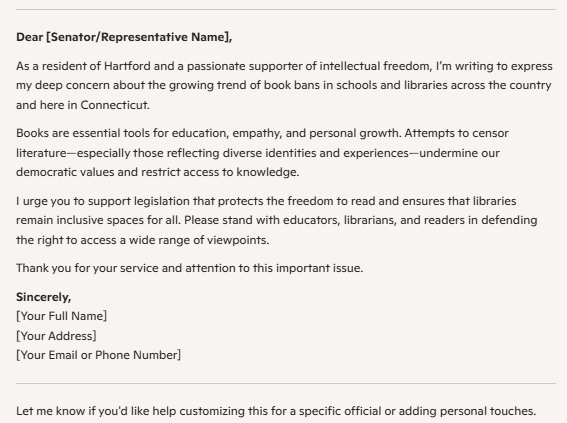 Dear [Senator/Representative Name],

As a resident of Hartford and a passionate supporter of intellectual freedom, I'm writing to express my deep concern about the growing trend of book bans in schools and libraries across the country and here in Connecticut.

Books are essential tools for education, empathy, and personal growth. Attempts to censor literature—especially those reflecting diverse identities and experiences—undermine our democratic values and restrict access to knowledge.

I urge you to support legislation that protects the freedom to read and ensures that libraries remain inclusive spaces for all. Please stand with educators, librarians, and readers in defending the right to access a wide range of viewpoints.

Thank you for your service and attention to this important issue.

Sincerely,
[Your Full Name]
[Your Address]
[Your Email or Phone Number]

Let me know if you'd like help customizing this for a specific official or adding personal touches.